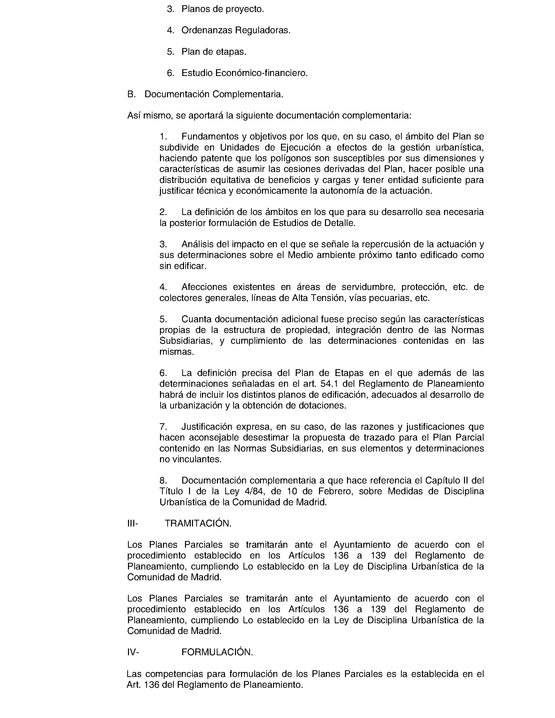 3. Planos de proyecto.

4. Ordenanzas Reguladoras.

5. Plan de etapas.

6. Estudio Económico-financiero.

B. Documentación Complementaria.

Así mismo, se aportará la siguiente documentación complementaria:

1. Fundamentos y objetivos por los que, en su caso, el ámbito del Plan se subdivide en Unidades de Ejecución a efectos de la gestión urbanística, haciendo patente que los polígonos son susceptibles por sus dimensiones y características de asumir las cesiones derivadas del Plan, hacer posible una distribución equitativa de beneficios y cargas y tener entidad suficiente para justificar técnica y económicamente la autonomía de la actuación.

2. La definición de los ámbitos en los que para su desarrollo sea necesaria la posterior formulación de Estudios de Detalle.

3. Análisis del impacto en el que se señale la repercusión de la actuación y sus determinaciones sobre el Medio ambiente próximo tanto edificado como sin edificar.

4. Afecciones existentes en áreas de servidumbre, protección, etc. de colectores generales, líneas de Alta Tensión, vías pecuarias, etc.

5. Cuanta documentación adicional fuese preciso según las características propias de la estructura de propiedad, integración dentro de las Normas Subsidiarias, y cumplimiento de las determinaciones contenidas en las mismas.

6. La definición precisa del Plan de Etapas en el que además de las determinaciones señaladas en el art. 54.1 del Reglamento de Planeamiento habrá de incluir los distintos planos de edificación, adecuados al desarrollo de la urbanización y la obtención de dotaciones.

7. Justificación expresa, en su caso, de las razones y justificaciones que hacen aconsejable desestimar la propuesta de trazado para el Plan Parcial contenido en las Normas Subsidiarias, en sus elementos y determinaciones no vinculantes.

8. Documentación complementaria a que hace referencia el Capítulo II del Título I de la Ley 4/84, de 10 de Febrero, sobre Medidas de Disciplina Urbanística de la Comunidad de Madrid.

III- TRAMITACIÓN.

Los Planes Parciales se tramitarán ante el Ayuntamiento de acuerdo con el procedimiento establecido en los Artículos 136 a 139 del Reglamento de Planeamiento, cumpliendo Lo establecido en la Ley de Disciplina Urbanística de la Comunidad de Madrid.

Los Planes Parciales se tramitarán ante el Ayuntamiento de acuerdo con el procedimiento establecido en los Artículos 136 a 139 del Reglamento de Planeamiento, cumpliendo Lo establecido en la Ley de Disciplina Urbanística de la Comunidad de Madrid.

IV- FORMULACIÓN.

Las competencias para formulación de los Planes Parciales es la establecida en el Art. 136 del Reglamento de Planeamiento.